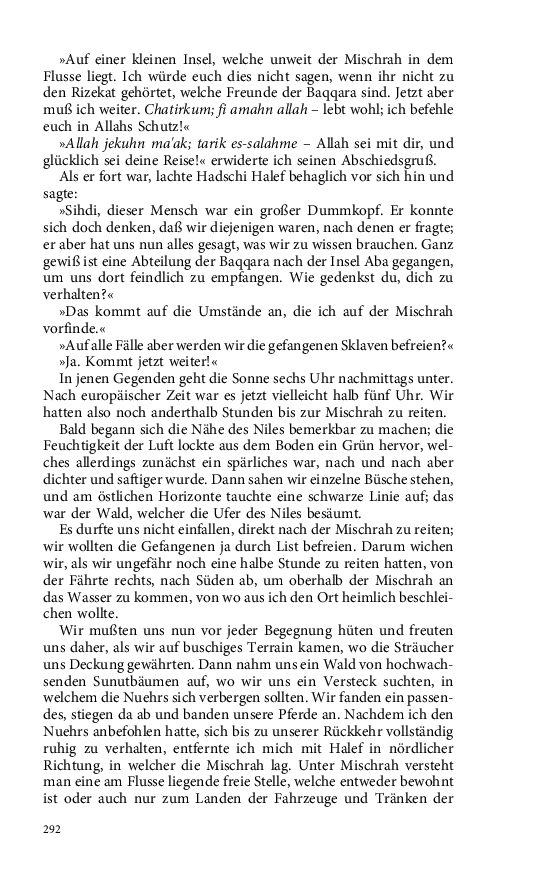 »Auf einer kleinen Insel, welche unweit der Mischrah in dem Flusse liegt. Ich würde euch dies nicht sagen, wenn ihr nicht zu den Rizekat gehörtet, welche Freunde der Baqqara sind. Jetzt aber muß ich weiter. Chatirkum; fi amahn allah – lebt wohl; ich befehle euch in Allahs Schutz!«

»Allah jekuhn ma'ak; tarik es-salahme – Allah sei mit dir, und glücklich sei deine Reise!« erwiderte ich seinen Abschiedsgruß.

Als er fort war, lachte Hadschi Halef behaglich vor sich hin und sagte:

»Sihdi, dieser Mensch war ein großer Dummkopf. Er konnte sich doch denken, daß wir diejenigen waren, nach denen er fragte; er aber hat uns nun alles gesagt, was wir zu wissen brauchen. Ganz gewiß ist eine Abteilung der Baqqara nach der Insel Aba gegangen, um uns dort feindlich zu empfangen. Wie gedenkst du, dich zu verhalten?«

»Das kommt auf die Umstände an, die ich auf der Mischrah vorfinde.«

»Auf alle Fälle aber werden wir die gefangenen Sklaven befreien?«

»Ja. Kommt jetzt weiter!«

In jenen Gegenden geht die Sonne sechs Uhr nachmittags unter. Nach europäischer Zeit war es jetzt vielleicht halb fünf Uhr. Wir hatten also noch anderthalb Stunden bis zur Mischrah zu reiten.

Bald begann sich die Nähe des Niles bemerkbar zu machen; die Feuchtigkeit der Luft lockte aus dem Boden ein Grün hervor, welches allerdings zunächst ein spärliches war, nach und nach aber dichter und saftiger wurde. Dann sahen wir einzelne Büsche stehen, und am östlichen Horizonte tauchte eine schwarze Linie auf; das war der Wald, welcher die Ufer des Niles besäumt.

Es durfte uns nicht einfallen, direkt nach der Mischrah zu reiten; wir wollten die Gefangenen ja durch List befreien. Darum wichen wir, als wir ungefähr noch eine halbe Stunde zu reiten hatten, von der Fährte rechts, nach Süden ab, um oberhalb der Mischrah an das Wasser zu kommen, von wo aus ich den Ort heimlich beschleichen wollte.

Wir mußten uns nun vor jeder Begegnung hüten und freuten uns daher, als wir auf buschiges Terrain kamen, wo die Sträucher uns Deckung gewährten. Dann nahm uns ein Wald von hochwachsenden Sunutbäumen auf, wo wir uns ein Versteck suchten, in welchem die Nuehrs sich verbergen sollten. Wir fanden ein passendes, stiegen da ab und banden unsere Pferde an. Nachdem ich den Nuehrs anbefohlen hatte, sich bis zu unserer Rückkehr vollständig ruhig zu verhalten, entfernte ich mich mit Halef in nördlicher Richtung, in welcher die Mischrah lag. Unter Mischrah versteht man eine am Flusse liegende freie Stelle, welche entweder bewohnt ist oder auch nur zum Landen der Fahrzeuge und Tränken der

292